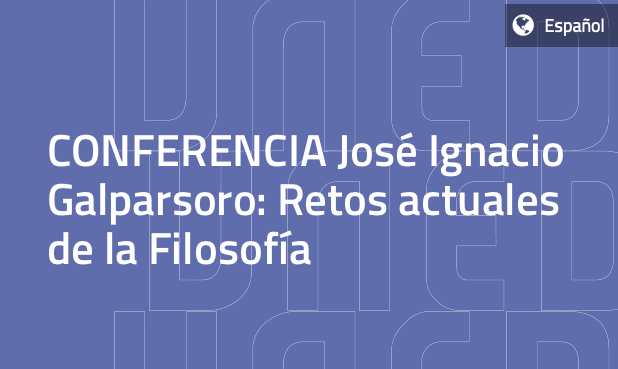 Español

CONFERENCIA José Ignacio Galparsoro: Retos actuales de la Filosofía